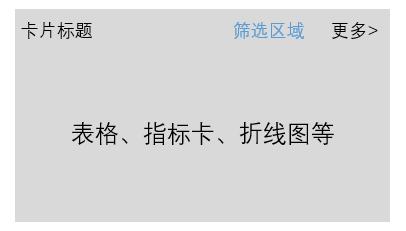 卡片标题 筛选区域 更多>

表格、指标卡、折线图等